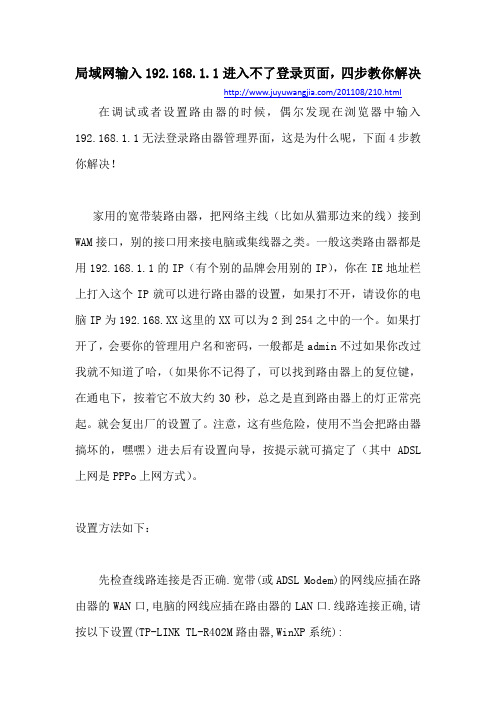 局域网输入 192.168.1.1 进入不了登录页面，四步教你解决

http://www.juyuwangjia.com/201108/210.html

在调试或者设置路由器的时候，偶尔发现在浏览器中输入 192.168.1.1 无法登录路由器管理界面，这是为什么呢，下面 4 步教你解决！

家用的宽带装路由器，把网络主线（比如从猫那边来的线）接到 WAM 接口，别的接口用来接电脑或集线器之类。一般这类路由器都是用 192.168.1.1 的 IP（有个别的品牌会用别的 IP），你在 IE 地址栏上打入这个 IP 就可以进行路由器的设置，如果打不开，请设你的电脑 IP 为 192.168.XX 这里的 XX 可以为 2 到 254 之中的一个。如果打开了，会要你的管理用户名和密码，一般都是 admin 不过如果你改过我就不知道了哈，（如果你不记得了，可以找到路由器上的复位键，在通电下，按着它不放大约 30 秒，总之是直到路由器上的灯正常亮起。就会复出厂的设置了。注意，这有些危险，使用不当会把路由器搞坏的，嘿嘿）进去后有设置向导，按提示就可搞定了（其中 ADSL 上网是 PPPo 上网方式）。

设置方法如下：

先检查线路连接是否正确.宽带(或 ADSL Modem)的网线应插在路由器的 WAN 口,电脑的网线应插在路由器的 LAN 口.线路连接正确,请按以下设置(TP-LINK TL-R402M 路由器,WinXP 系统):